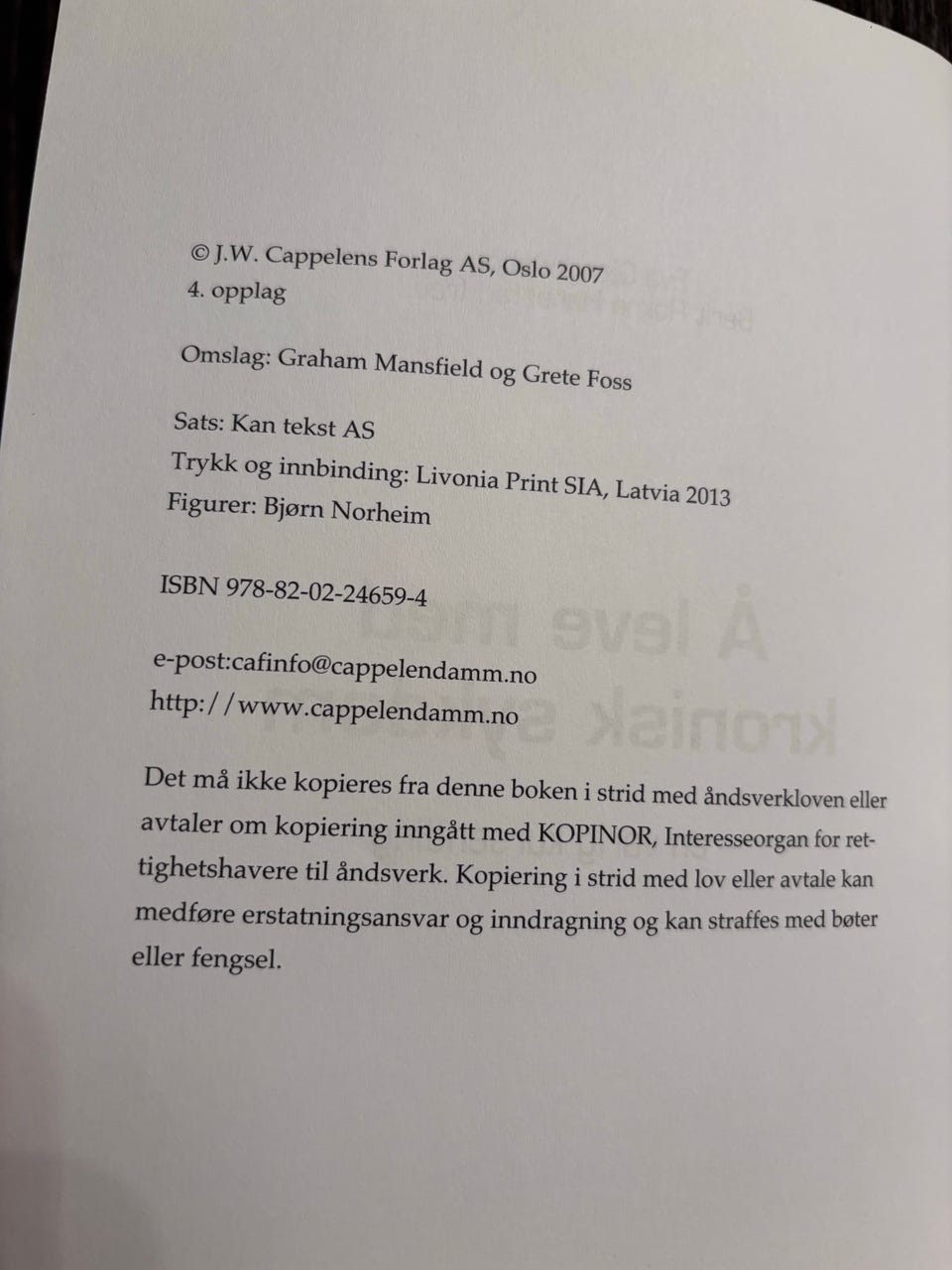 © J.W. Cappelens Forlag AS, Oslo 2007
4. opplag

Omslag: Graham Mansfield og Grete Foss

Sats: Kan tekst AS
Trykk og innbinding: Livonia Print SIA, Latvia 2013
Figurer: Bjørn Norheim

ISBN 978-82-02-24659-4

e-post:cafinfo@cappelendamm.no
http://www.cappelendamm.no

Det må ikke kopieres fra denne boken i strid med åndsverkloven eller avtaler om kopiering inngått med KOPINOR, Interesseorgan for rettighetshavere til åndsverk. Kopiering i strid med lov eller avtale kan medføre erstatningsansvar og inndragning og kan straffes med bøter eller fengsel.